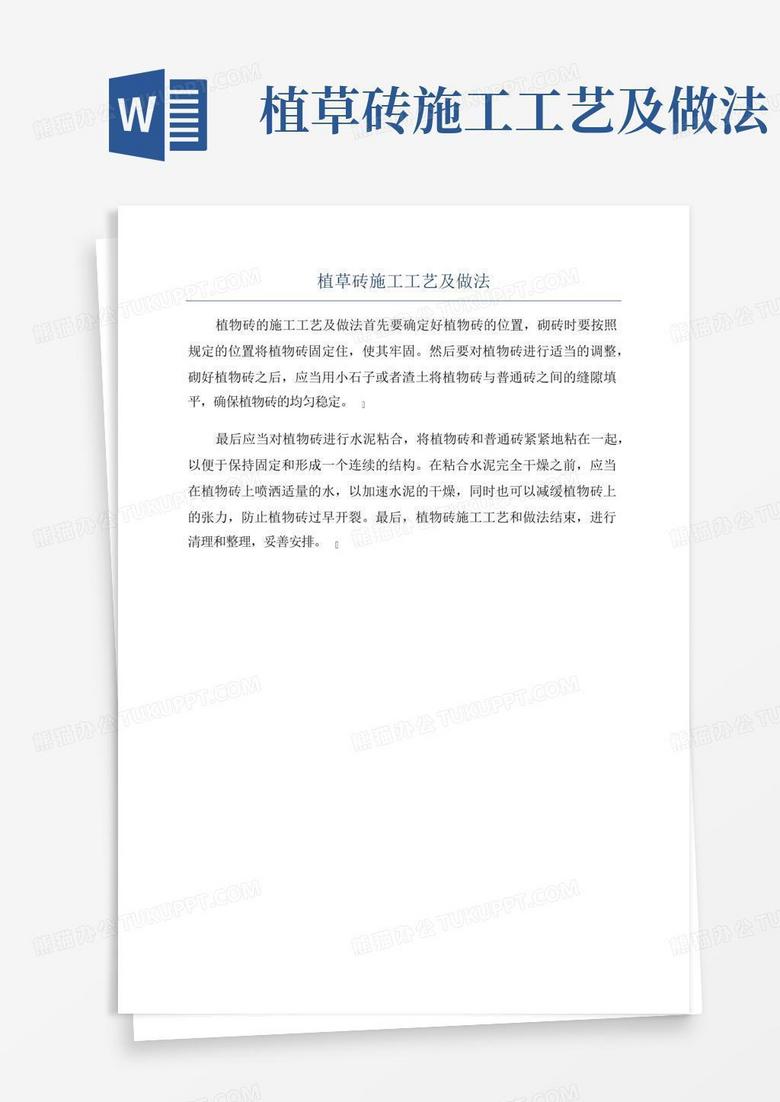 W

植草砖施工工艺及做法

植草砖施工工艺及做法

植物砖的施工工艺及做法首先要确定好植物砖的位置，砌砖时要按照规定的位置将植物砖固定住，使其牢固。然后要对植物砖进行适当的调整，砌好植物砖之后，应当用小石子或者渣土将植物砖与普通砖之间的缝隙填平，确保植物砖的均匀稳定。

最后应当对植物砖进行水泥粘合，将植物砖和普通砖紧紧地粘在一起，以便于保持固定和形成一个连续的结构。在粘合水泥完全干燥之前，应当在植物砖上喷洒适量的水，以加速水泥的干燥，同时也可以减缓植物砖上的张力，防止植物砖过早开裂。最后，植物砖施工工艺和做法结束，进行清理和整理，妥善安排。

熊猫办公 TUKUPPT.COM